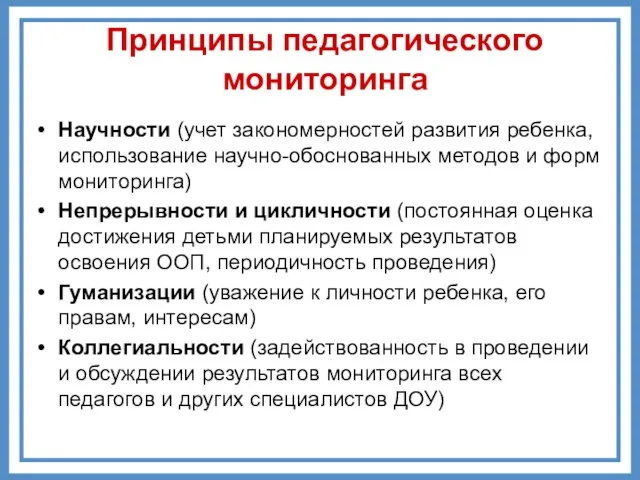 Принципы педагогического мониторинга

• Научности (учет закономерностей развития ребенка, использование научно-обоснованных методов и форм мониторинга)
• Непрерывности и цикличности (постоянная оценка достижения детьми планируемых результатов освоения ООП, периодичность проведения)
• Гуманизации (уважение к личности ребенка, его правам, интересам)
• Коллегиальности (задействованность в проведении и обсуждении результатов мониторинга всех педагогов и других специалистов ДОУ)